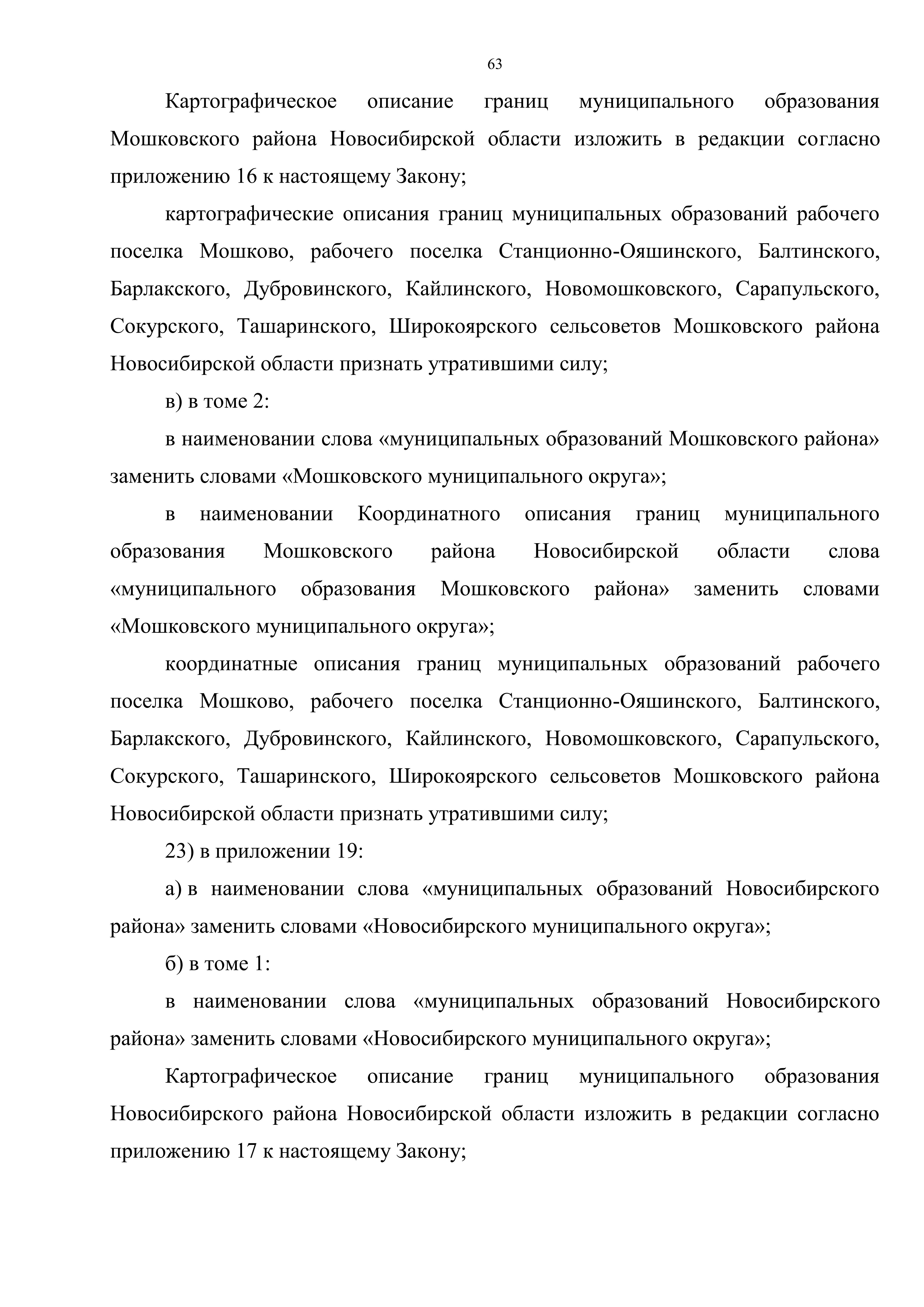 63

Картографическое описание границ муниципального образования Мошковского района Новосибирской области изложить в редакции согласно приложению 16 к настоящему Закону;

картографические описания границ муниципальных образований рабочего поселка Мошково, рабочего поселка Станционно-Ояшинского, Балтинского, Барлакского, Дубровинского, Кайлинского, Новомошковского, Сарапульского, Сокурского, Ташаринского, Широкоярского сельсоветов Мошковского района Новосибирской области признать утратившими силу;

в) в томе 2:

в наименовании слова «муниципальных образований Мошковского района» заменить словами «Мошковского муниципального округа»;

в наименовании Координатного описания границ муниципального образования Мошковского района Новосибирской области слова «муниципального образования Мошковского района» заменить словами «Мошковского муниципального округа»;

координатные описания границ муниципальных образований рабочего поселка Мошково, рабочего поселка Станционно-Ояшинского, Балтинского, Барлакского, Дубровинского, Кайлинского, Новомошковского, Сарапульского, Сокурского, Ташаринского, Широкоярского сельсоветов Мошковского района Новосибирской области признать утратившими силу;

23) в приложении 19:

а) в наименовании слова «муниципальных образований Новосибирского района» заменить словами «Новосибирского муниципального округа»;

б) в томе 1:

в наименовании слова «муниципальных образований Новосибирского района» заменить словами «Новосибирского муниципального округа»;

Картографическое описание границ муниципального образования Новосибирского района Новосибирской области изложить в редакции согласно приложению 17 к настоящему Закону;